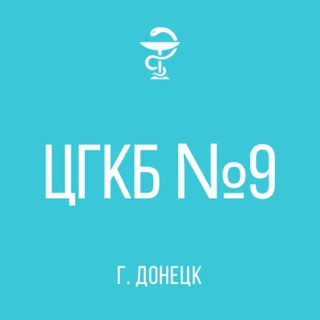 ЦГКБ №9

Г. ДОНЕЦК